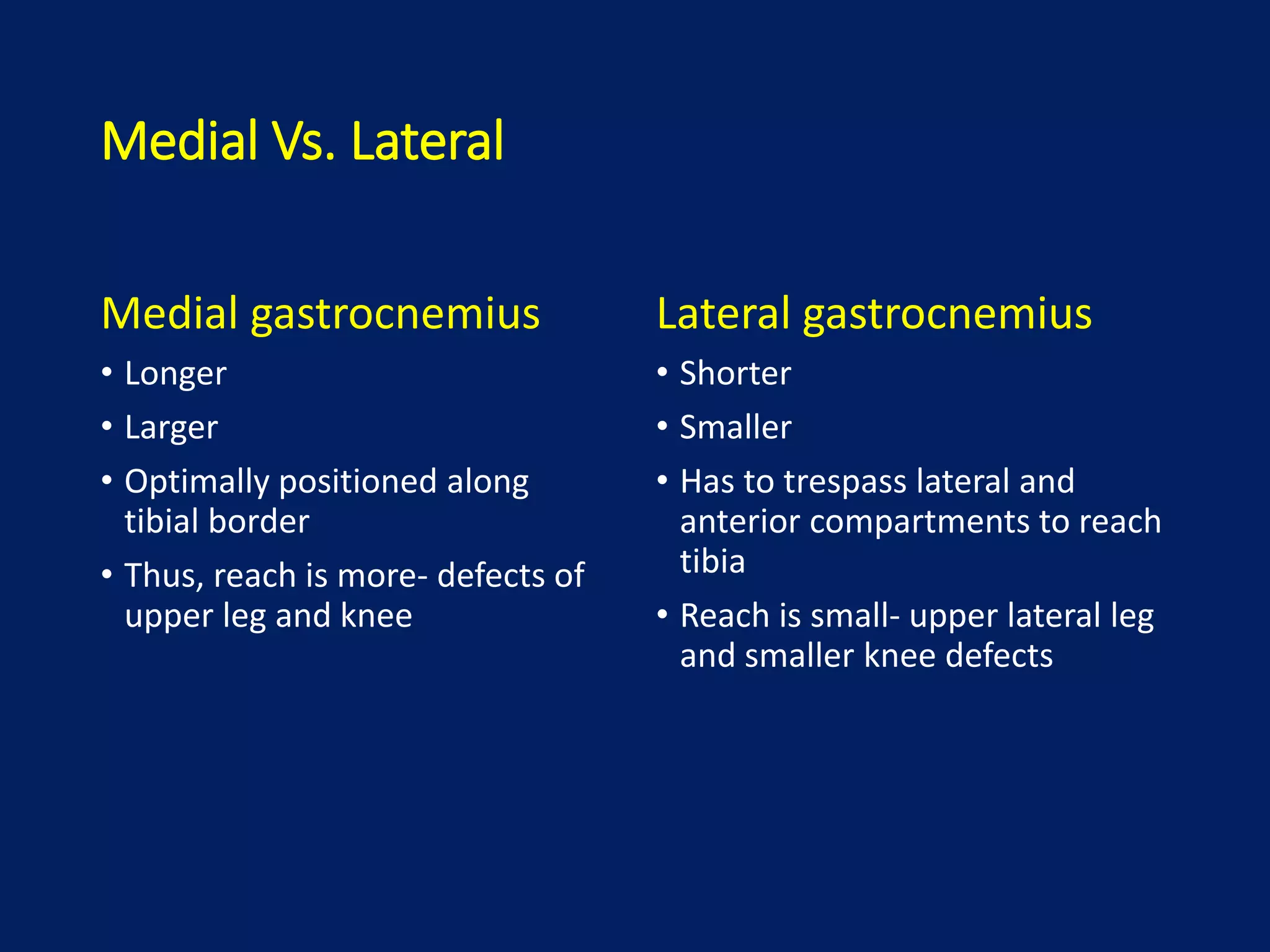 Medial Vs. Lateral

Medial gastrocnemius

• Longer
• Larger
• Optimally positioned along tibial border
• Thus, reach is more- defects of upper leg and knee

Lateral gastrocnemius

• Shorter
• Smaller
• Has to trespass lateral and anterior compartments to reach tibia
• Reach is small- upper lateral leg and smaller knee defects